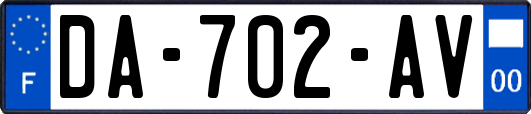 F
DA-702-AV
00